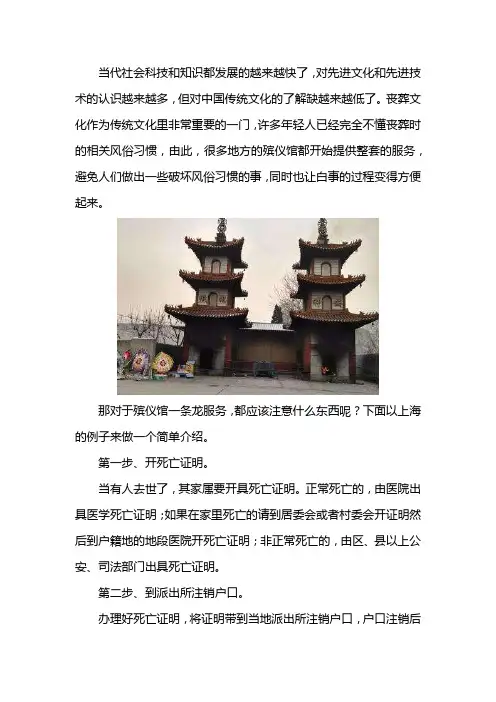 当代社会科技和知识都发展的越来越快了，对先进文化和先进技术的认识越来越多，但对中国传统文化的了解缺越来越低了。丧葬文化作为传统文化里非常重要的一门，许多年轻人已经完全不懂丧葬时的相关风俗习惯，由此，很多地方的殡仪馆都开始提供整套的服务，避免人们做出一些破坏风俗习惯的事，同时也让白事的过程变得方便起来。

那对于殡仪馆一条龙服务，都应该注意什么东西呢？下面以上海的例子来做一个简单介绍。

第一步、开死亡证明。

当有人去世了，其家属要开具死亡证明。正常死亡的，由医院出具医学死亡证明；如果在家里死亡的请到居委会或者村委会开证明然后到户籍地的地段医院开死亡证明；非正常死亡的，由区、县以上公安、司法部门出具死亡证明。

第二步、到派出所注销户口。

办理好死亡证明，将证明带到当地派出所注销户口，户口注销后